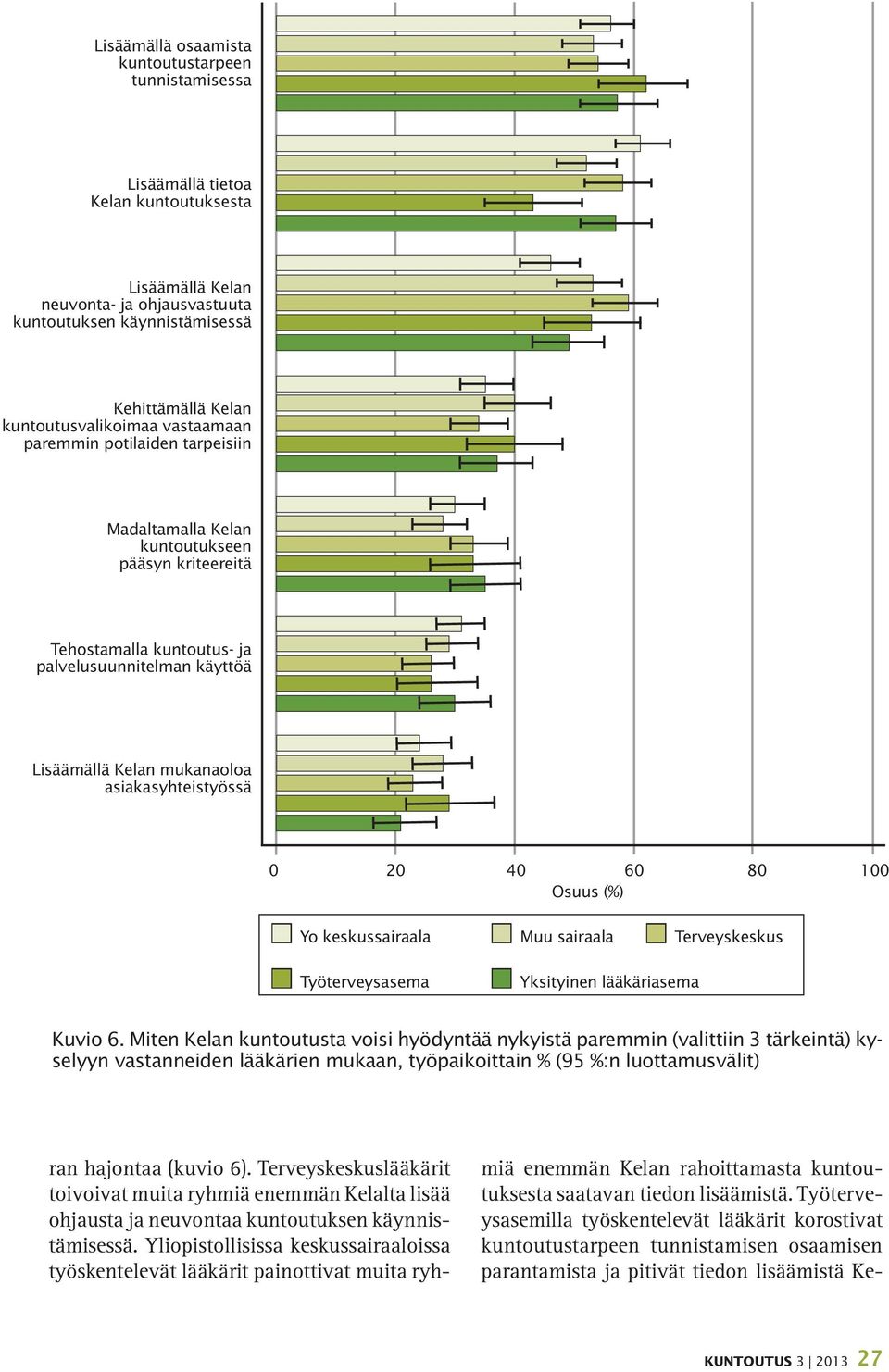 Lisäämällä osaamista kuntoutustarpeen tunnistamisessa

Lisäämällä tietoa Kelan kuntoutuksesta

Lisäämällä Kelan neuvonta- ja ohjausvastuuta kuntoutuksen käynnistämisessä

Kehittämällä Kelan kuntoutusvalikoimaa vastaamaan paremmin potilaiden tarpeisiin

Madaltamalla Kelan kuntoutukseen pääsyn kriteereitä

Tehostamalla kuntoutus- ja palvelusuunnitelman käyttöä

Lisäämällä Kelan mukanaoloa asiakasyhteistyössä

0 20 40 60 80 100

Osuus (%)

Yo keskussairaala
Muu sairaala
Terveyskeskus
Työterveysasema
Yksityinen lääkäriasema

Kuvio 6. Miten Kelan kuntoutusta voisi hyödyntää nykyistä paremmin (valittiin 3 tärkeintä) kyselyyn vastanneiden lääkärien mukaan, työpaikoittain % (95 %:n luottamusvälit)

ran hajontaa (kuvio 6). Terveyskeskuslääkärit toivoivat muita ryhmiä enemmän Kelalta lisää ohjausta ja neuvontaa kuntoutuksen käynnistämisessä. Yliopistollisissa keskussairaaloissa työskentelevät lääkärit painottivat muita ryhmiä enemmän Kelan rahoittamasta kuntoutuksesta saatavan tiedon lisäämistä. Työterveysasemilla työskentelevät lääkärit korostivat kuntoutustarpeen tunnistamisen osaamisen parantamista ja pitivät tiedon lisäämistä Ke-

KUNTOUTUS 3 | 2013 27